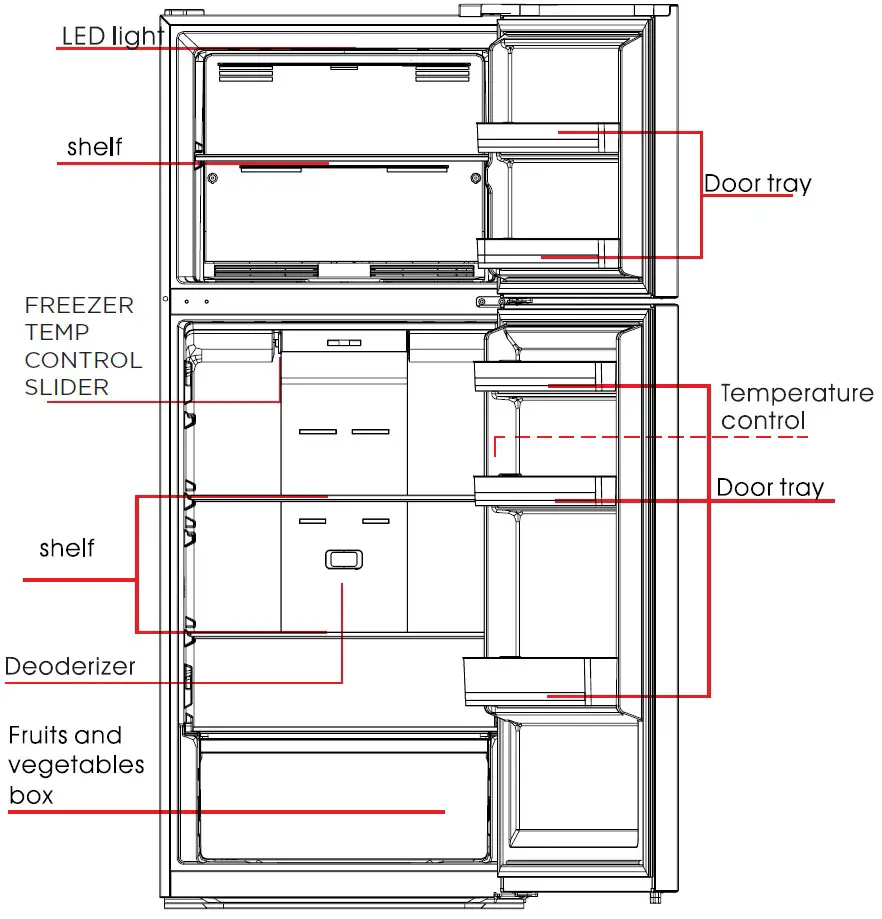 LED light

shelf

Door tray

FREEZER TEMP CONTROL SLIDER

Temperature control

Door tray

shelf

Deoderizer

Fruits and vegetables box